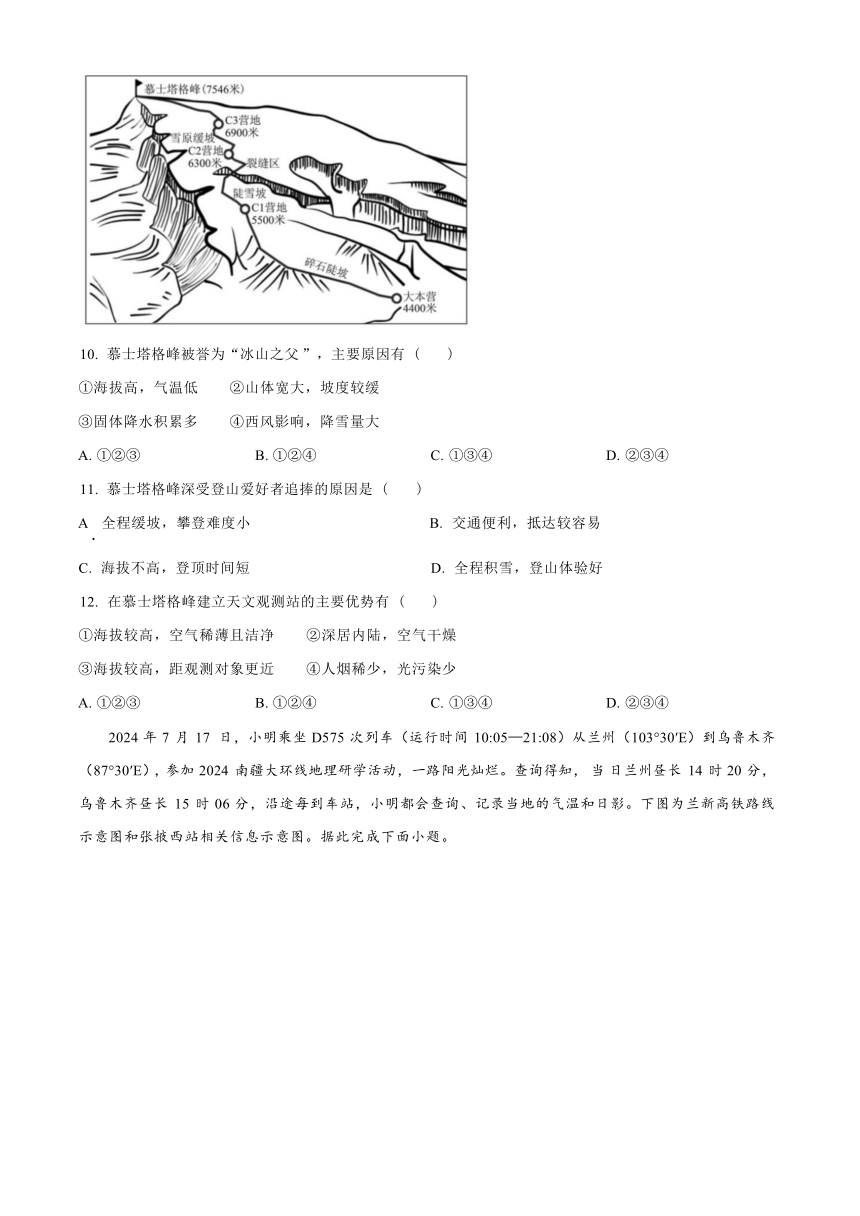 慕士塔格峰(7546米)
C3营地
6900米
雪原缓坡
C2营地
6300米
裂缝区
陡雪坡
C1营地
5500米
碎石陡坡
大本营
4400米

10. 慕士塔格峰被誉为“冰山之父”，主要原因有（　　）

①海拔高，气温低　　②山体宽大，坡度较缓

③固体降水积累多　　④西风影响，降雪量大

A. ①②③　　B. ①②④　　C. ①③④　　D. ②③④

11. 慕士塔格峰深受登山爱好者追捧的原因是（　　）

A. 全程缓坡，攀登难度小　　B. 交通便利，抵达较容易

C. 海拔不高，登顶时间短　　D. 全程积雪，登山体验好

12. 在慕士塔格峰建立天文观测站的主要优势有（　　）

①海拔较高，空气稀薄且洁净　　②深居内陆，空气干燥

③海拔较高，距观测对象更近　　④人烟稀少，光污染少

A. ①②③　　B. ①②④　　C. ①③④　　D. ②③④

2024 年 7 月 17 日，小明乘坐 D575 次列车（运行时间 10:05—21:08）从兰州（103°30′E）到乌鲁木齐（87°30′E），参加 2024 南疆大环线地理研学活动，一路阳光灿烂。查询得知，当日兰州昼长 14 时 20 分，乌鲁木齐昼长 15 时 06 分，沿途每到车站，小明都会查询、记录当地的气温和日影。下图为兰新高铁路线示意图和张掖西站相关信息示意图。据此完成下面小题。